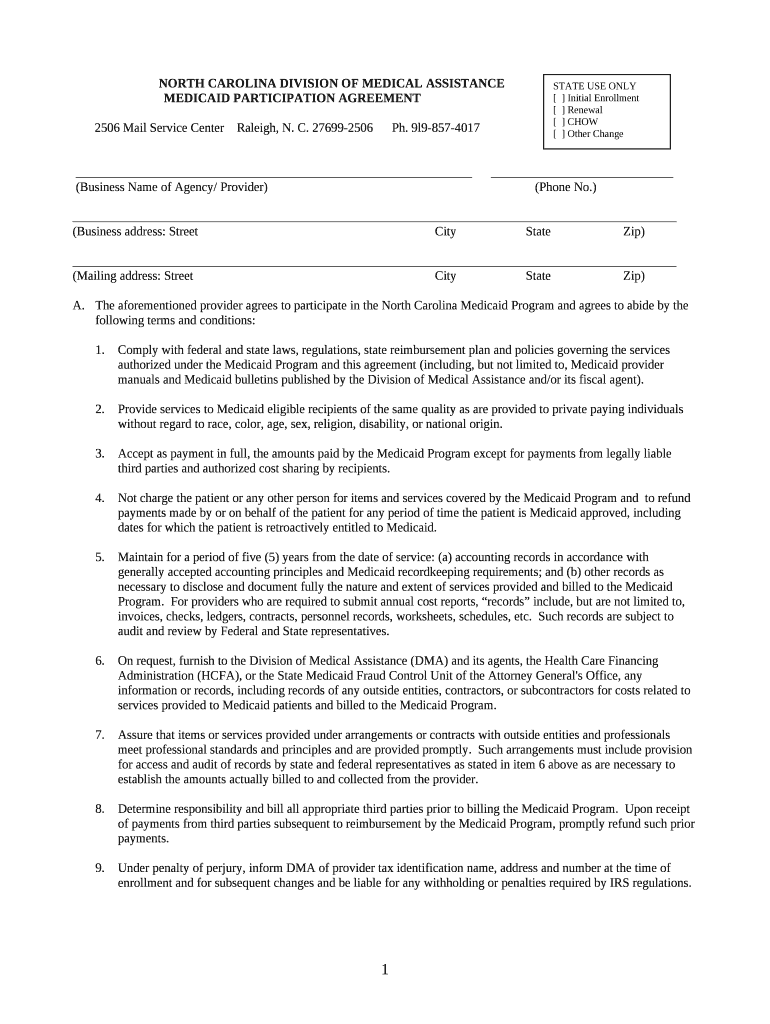 NORTH CAROLINA DIVISION OF MEDICAL ASSISTANCE
MEDICAID PARTICIPATION AGREEMENT

2506 Mail Service Center Raleigh, N. C. 27699-2506 Ph. 9l9-857-4017

STATE USE ONLY
[ ] Initial Enrollment
[ ] Renewal
[ ] CHOW
[ ] Other Change

(Business Name of Agency/ Provider) (Phone No.)

(Business address: Street City State Zip)

(Mailing address: Street City State Zip)

A. The aforementioned provider agrees to participate in the North Carolina Medicaid Program and agrees to abide by the following terms and conditions:

1. Comply with federal and state laws, regulations, state reimbursement plan and policies governing the services authorized under the Medicaid Program and this agreement (including, but not limited to, Medicaid provider manuals and Medicaid bulletins published by the Division of Medical Assistance and/or its fiscal agent).

2. Provide services to Medicaid eligible recipients of the same quality as are provided to private paying individuals without regard to race, color, age, sex, religion, disability, or national origin.

3. Accept as payment in full, the amounts paid by the Medicaid Program except for payments from legally liable third parties and authorized cost sharing by recipients.

4. Not charge the patient or any other person for items and services covered by the Medicaid Program and to refund payments made by or on behalf of the patient for any period of time the patient is Medicaid approved, including dates for which the patient is retroactively entitled to Medicaid.

5. Maintain for a period of five (5) years from the date of service: (a) accounting records in accordance with generally accepted accounting principles and Medicaid recordkeeping requirements; and (b) other records as necessary to disclose and document fully the nature and extent of services provided and billed to the Medicaid Program. For providers who are required to submit annual cost reports, “records” include, but are not limited to, invoices, checks, ledgers, contracts, personnel records, worksheets, schedules, etc. Such records are subject to audit and review by Federal and State representatives.

6. On request, furnish to the Division of Medical Assistance (DMA) and its agents, the Health Care Financing Administration (HCFA), or the State Medicaid Fraud Control Unit of the Attorney General's Office, any information or records, including records of any outside entities, contractors, or subcontractors for costs related to services provided to Medicaid patients and billed to the Medicaid Program.

7. Assure that items or services provided under arrangements or contracts with outside entities and professionals meet professional standards and principles and are provided promptly. Such arrangements must include provision for access and audit of records by state and federal representatives as stated in item 6 above as are necessary to establish the amounts actually billed to and collected from the provider.

8. Determine responsibility and bill all appropriate third parties prior to billing the Medicaid Program. Upon receipt of payments from third parties subsequent to reimbursement by the Medicaid Program, promptly refund such prior payments.

9. Under penalty of perjury, inform DMA of provider tax identification name, address and number at the time of enrollment and for subsequent changes and be liable for any withholding or penalties required by IRS regulations.

1